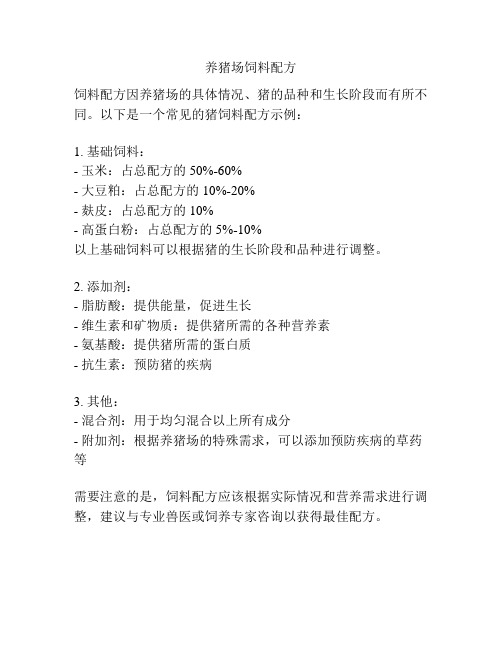 养猪场饲料配方

饲料配方因养猪场的具体情况、猪的品种和生长阶段而有所不同。以下是一个常见的猪饲料配方示例：

1. 基础饲料：
- 玉米：占总配方的 50%-60%
- 大豆粕：占总配方的 10%-20%
- 麸皮：占总配方的 10%
- 高蛋白粉：占总配方的 5%-10%
以上基础饲料可以根据猪的生长阶段和品种进行调整。

2. 添加剂：
- 脂肪酸：提供能量，促进生长
- 维生素和矿物质：提供猪所需的各种营养素
- 氨基酸：提供猪所需的蛋白质
- 抗生素：预防猪的疾病

3. 其他：
- 混合剂：用于均匀混合以上所有成分
- 附加剂：根据养猪场的特殊需求，可以添加预防疾病的草药等

需要注意的是，饲料配方应该根据实际情况和营养需求进行调整，建议与专业兽医或饲养专家咨询以获得最佳配方。